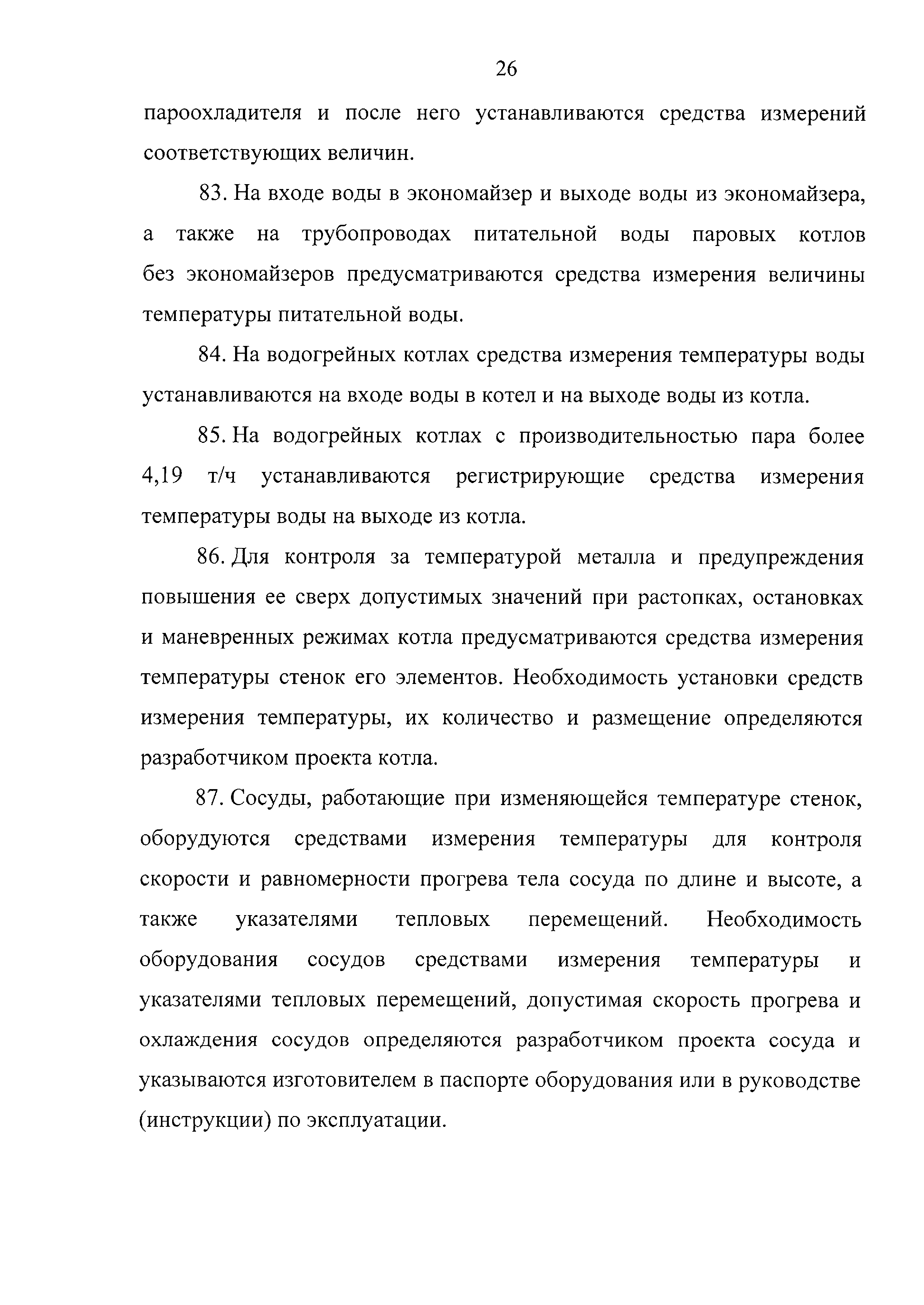 26

пароохладителя и после него устанавливаются средства измерений соответствующих величин.

83. На входе воды в экономайзер и выходе воды из экономайзера, а также на трубопроводах питательной воды паровых котлов без экономайзеров предусматриваются средства измерения величины температуры питательной воды.

84. На водогрейных котлах средства измерения температуры воды устанавливаются на входе воды в котел и на выходе воды из котла.

85. На водогрейных котлах с производительностью пара более 4,19 т/ч устанавливаются регистрирующие средства измерения температуры воды на выходе из котла.

86. Для контроля за температурой металла и предупреждения повышения ее сверх допустимых значений при растопках, остановках и маневренных режимах котла предусматриваются средства измерения температуры стенок его элементов. Необходимость установки средств измерения температуры, их количество и размещение определяются разработчиком проекта котла.

87. Сосуды, работающие при изменяющейся температуре стенок, оборудуются средствами измерения температуры для контроля скорости и равномерности прогрева тела сосуда по длине и высоте, а также указателями тепловых перемещений. Необходимость оборудования сосудов средствами измерения температуры и указателями тепловых перемещений, допустимая скорость прогрева и охлаждения сосудов определяются разработчиком проекта сосуда и указываются изготовителем в паспорте оборудования или в руководстве (инструкции) по эксплуатации.